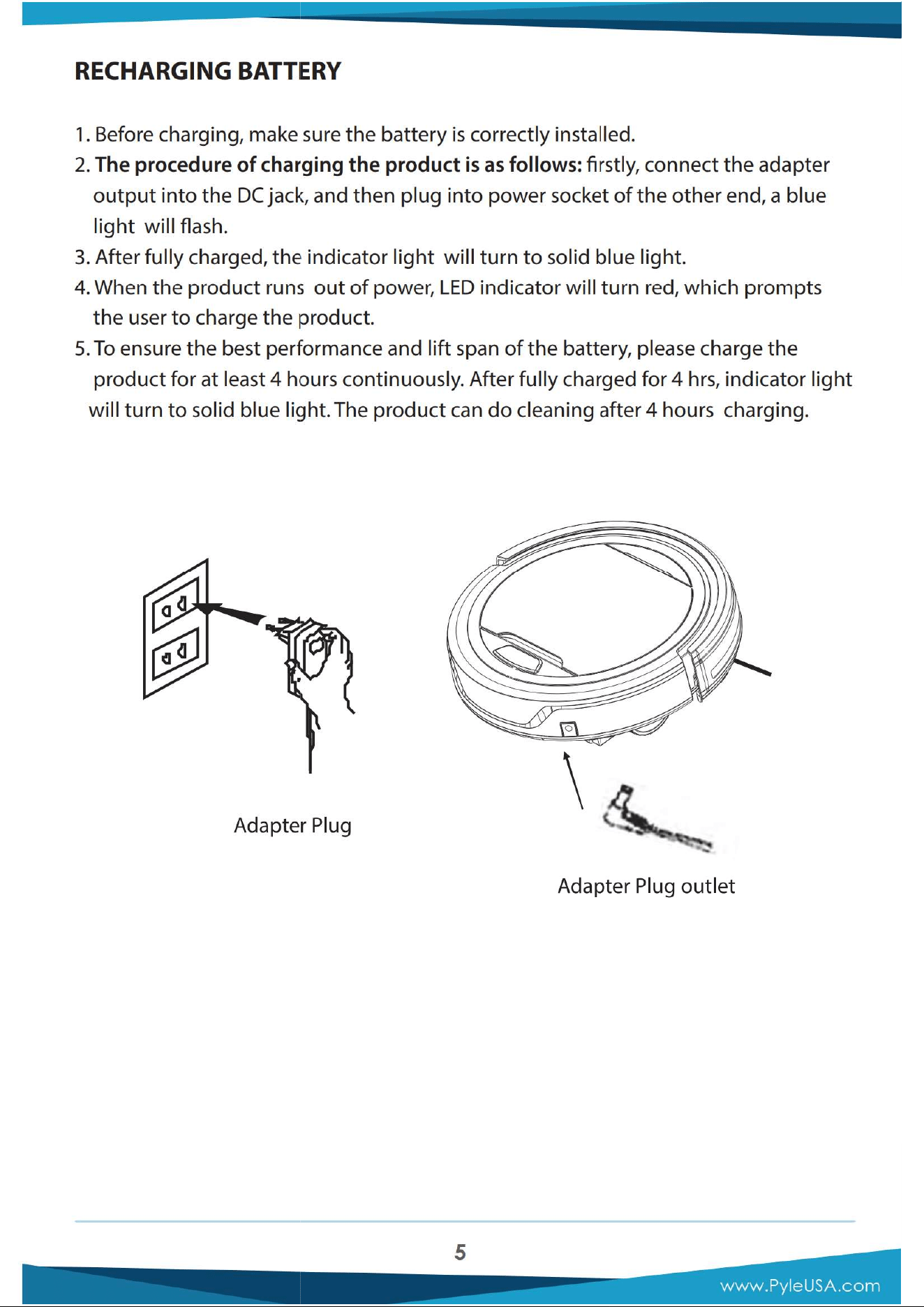 RECHARGING BATTERY

1. Before charging, make sure the battery is correctly installed.
2. The procedure of charging the product is as follows: firstly, connect the adapter output into the DC jack, and then plug into power socket of the other end, a blue light will flash.
3. After fully charged, the indicator light will turn to solid blue light.
4. When the product runs out of power, LED indicator will turn red, which prompts the user to charge the product.
5. To ensure the best performance and lift span of the battery, please charge the product for at least 4 hours continuously. After fully charged for 4 hrs, indicator light will turn to solid blue light. The product can do cleaning after 4 hours charging.

Adapter Plug

Adapter Plug outlet

5

www.PyleUSA.com